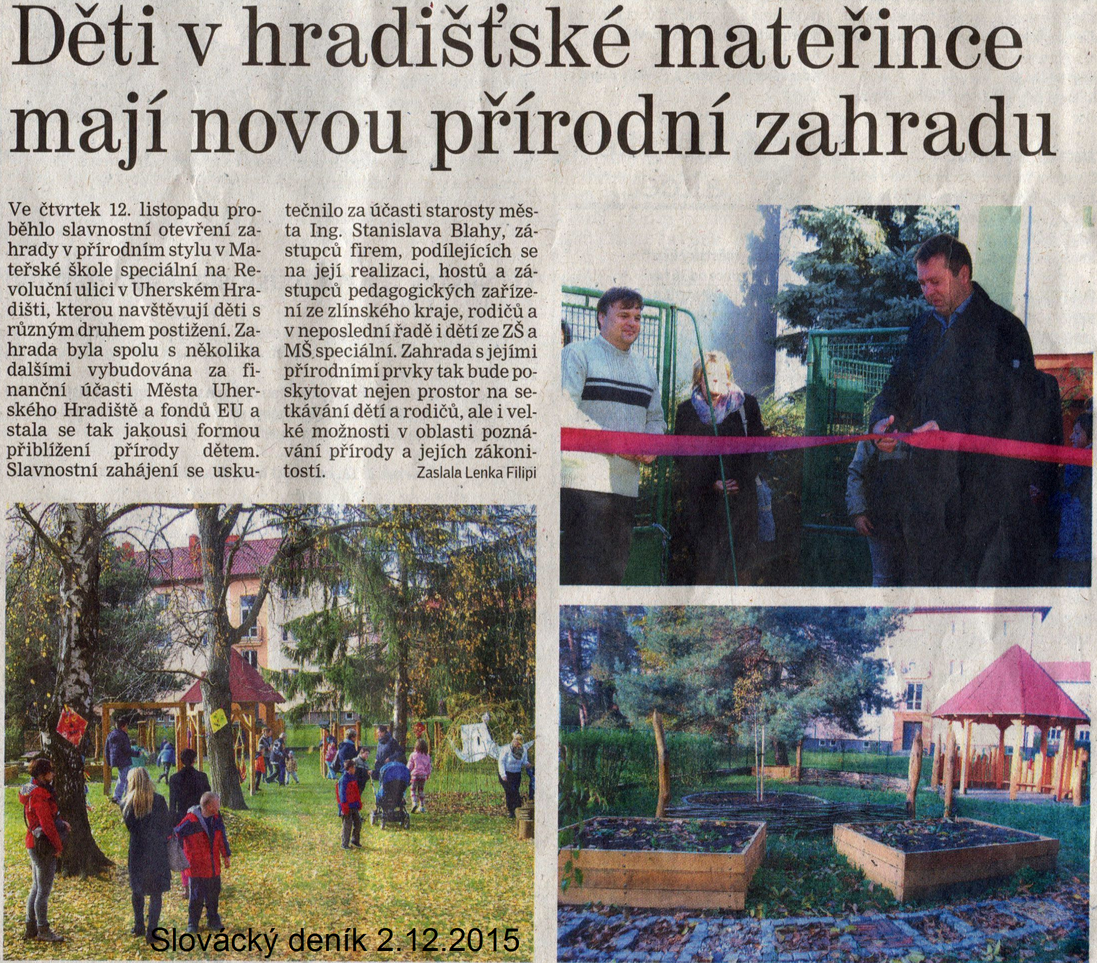 Děti v hradišťské mateřince mají novou přírodní zahradu

Ve čtvrtek 12. listopadu proběhlo slavnostní otevření zahrady v přírodním stylu v Mateřské škole speciální na Revoluční ulici v Uherském Hradišti, kterou navštěvují děti s různým druhem postižení. Zahrada byla spolu s několika dalšími vybudována za finanční účasti Města Uherského Hradiště a fondů EU a stala se tak jakousi formou přiblížení přírody dětem. Slavnostní zahájení se uskutečnilo za účasti starosty města Ing. Stanislava Blahy, zástupců firem, podílejících se na její realizaci, hostů a zástupců pedagogických zařízení ze zlínského kraje, rodičů a v neposlední řadě i dětí ze ZŠ a MŠ speciální. Zahrada s jejími přírodními prvky tak bude poskytovat nejen prostor na setkávání dětí a rodičů, ale i velké možnosti v oblasti poznávání přírody a jejích zákonitostí.

Zaslala Lenka Filipi

Slovácký deník 2.12.2015